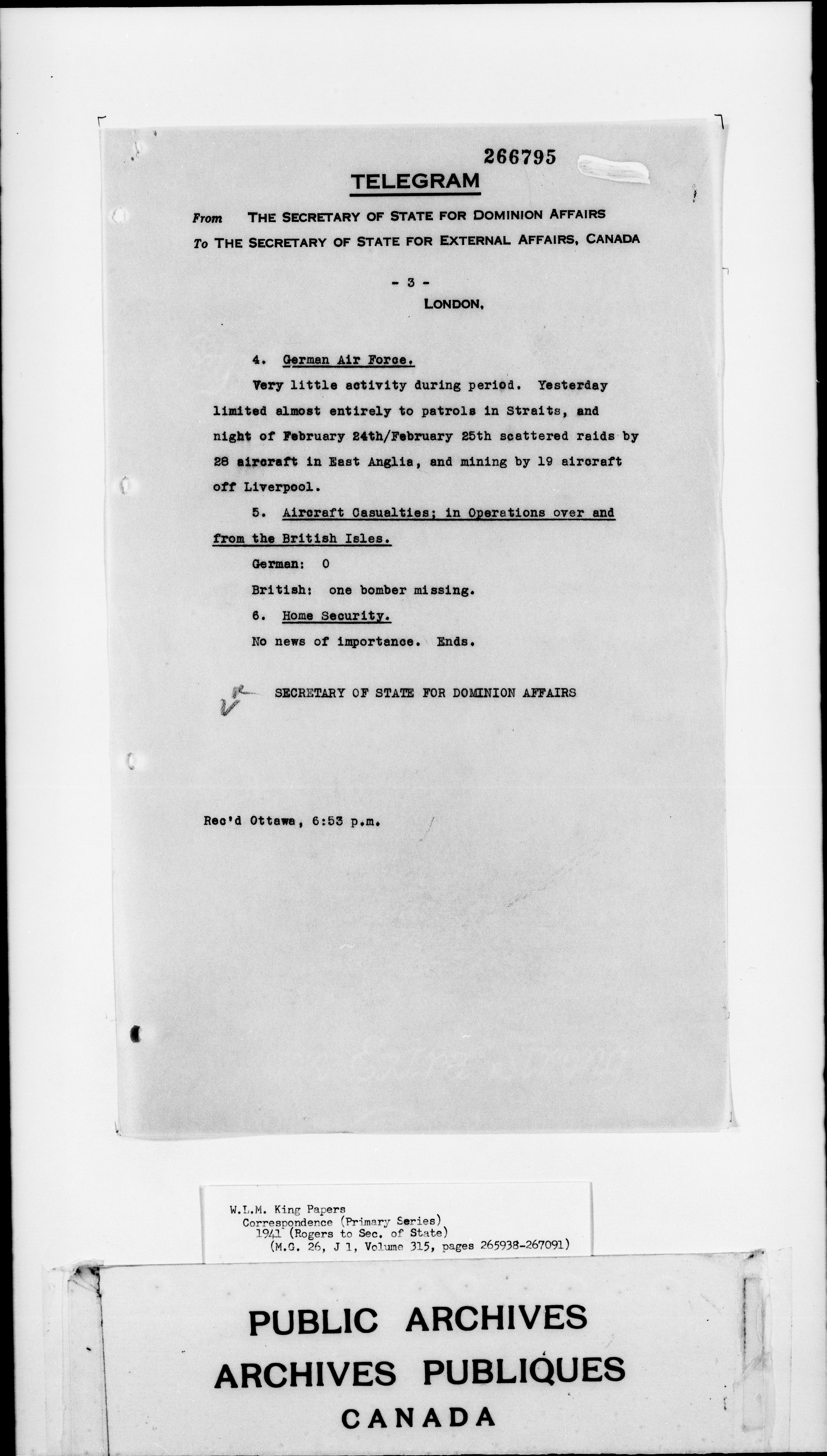 266795

TELEGRAM

From THE SECRETARY OF STATE FOR DOMINION AFFAIRS
To THE SECRETARY OF STATE FOR EXTERNAL AFFAIRS, CANADA

- 3 -
LONDON,

4. German Air Force.

Very little activity during period. Yesterday limited almost entirely to patrols in Straits, and night of February 24th/February 25th scattered raids by 28 aircraft in East Anglia, and mining by 19 aircraft off Liverpool.

5. Aircraft Casualties; in Operations over and from the British Isles.

German: 0

British: one bomber missing.

6. Home Security.

No news of importance. Ends.

SECRETARY OF STATE FOR DOMINION AFFAIRS

Rec'd Ottawa, 6:53 p.m.

W.L.M. King Papers
Correspondence (Primary Series)
1941 (Rogers to Sec. of State)
(M.G. 26, J 1, Volume 315, pages 265938-267091)

PUBLIC ARCHIVES
ARCHIVES PUBLIQUES
CANADA